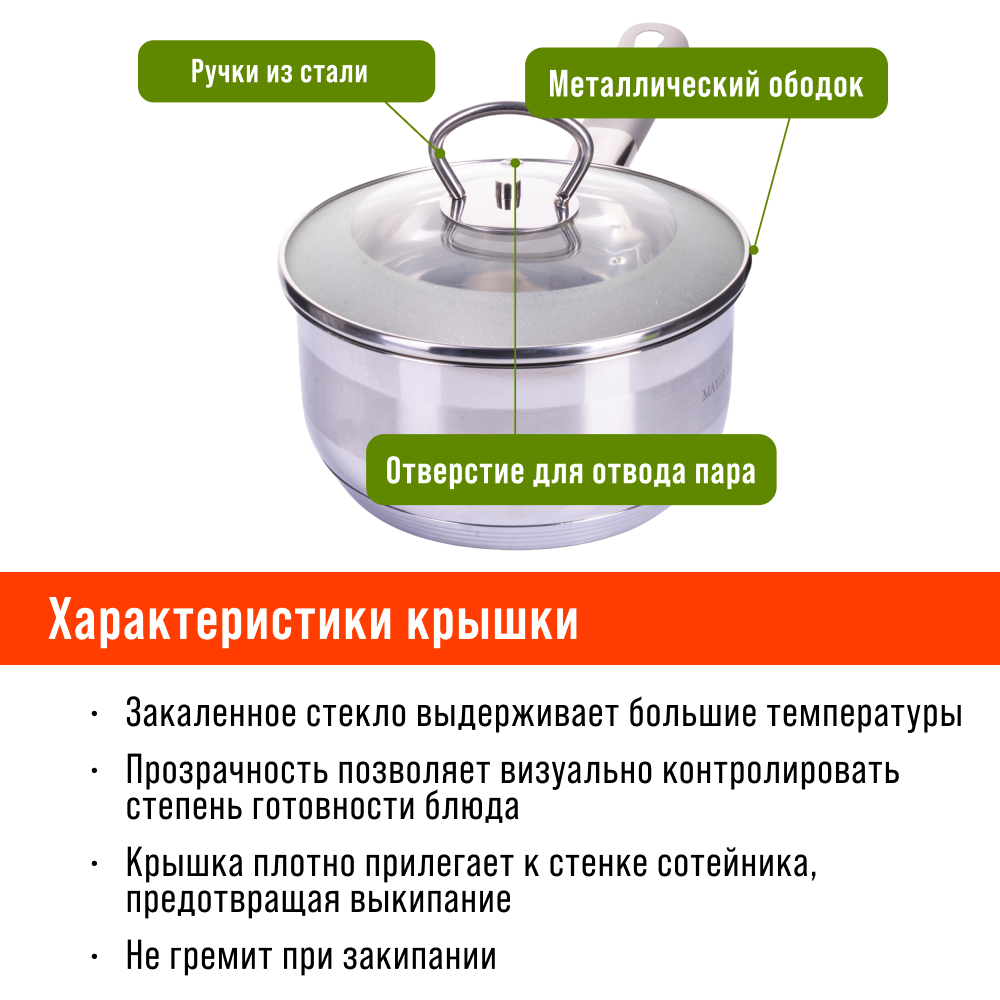 Ручки из стали

Металлический ободок

Отверстие для отвода пара

Характеристики крышки

• Закаленное стекло выдерживает большие температуры

• Прозрачность позволяет визуально контролировать степень готовности блюда

• Крышка плотно прилегает к стенке сотейника, предотвращая выкипание

• Не гремит при закипании